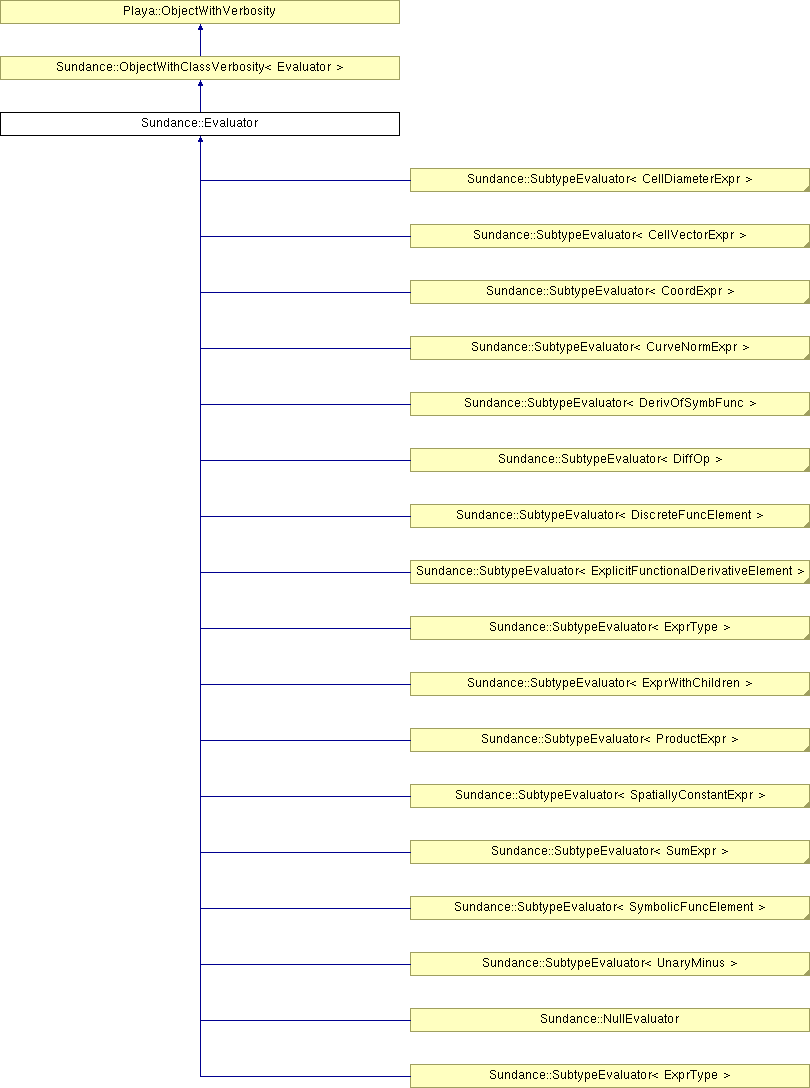 Playa::ObjectWithVerbosity

Sundance::ObjectWithClassVerbosity< Evaluator >

Sundance::Evaluator

Sundance::SubtypeEvaluator< CellDiameterExpr >

Sundance::SubtypeEvaluator< CellVectorExpr >

Sundance::SubtypeEvaluator< CoordExpr >

Sundance::SubtypeEvaluator< CurveNormExpr >

Sundance::SubtypeEvaluator< DerivOfSymbFunc >

Sundance::SubtypeEvaluator< DiffOp >

Sundance::SubtypeEvaluator< DiscreteFuncElement >

Sundance::SubtypeEvaluator< ExplicitFunctionalDerivativeElement >

Sundance::SubtypeEvaluator< ExprType >

Sundance::SubtypeEvaluator< ExprWithChildren >

Sundance::SubtypeEvaluator< ProductExpr >

Sundance::SubtypeEvaluator< SpatiallyConstantExpr >

Sundance::SubtypeEvaluator< SumExpr >

Sundance::SubtypeEvaluator< SymbolicFuncElement >

Sundance::SubtypeEvaluator< UnaryMinus >

Sundance::NullEvaluator

Sundance::SubtypeEvaluator< ExprType >